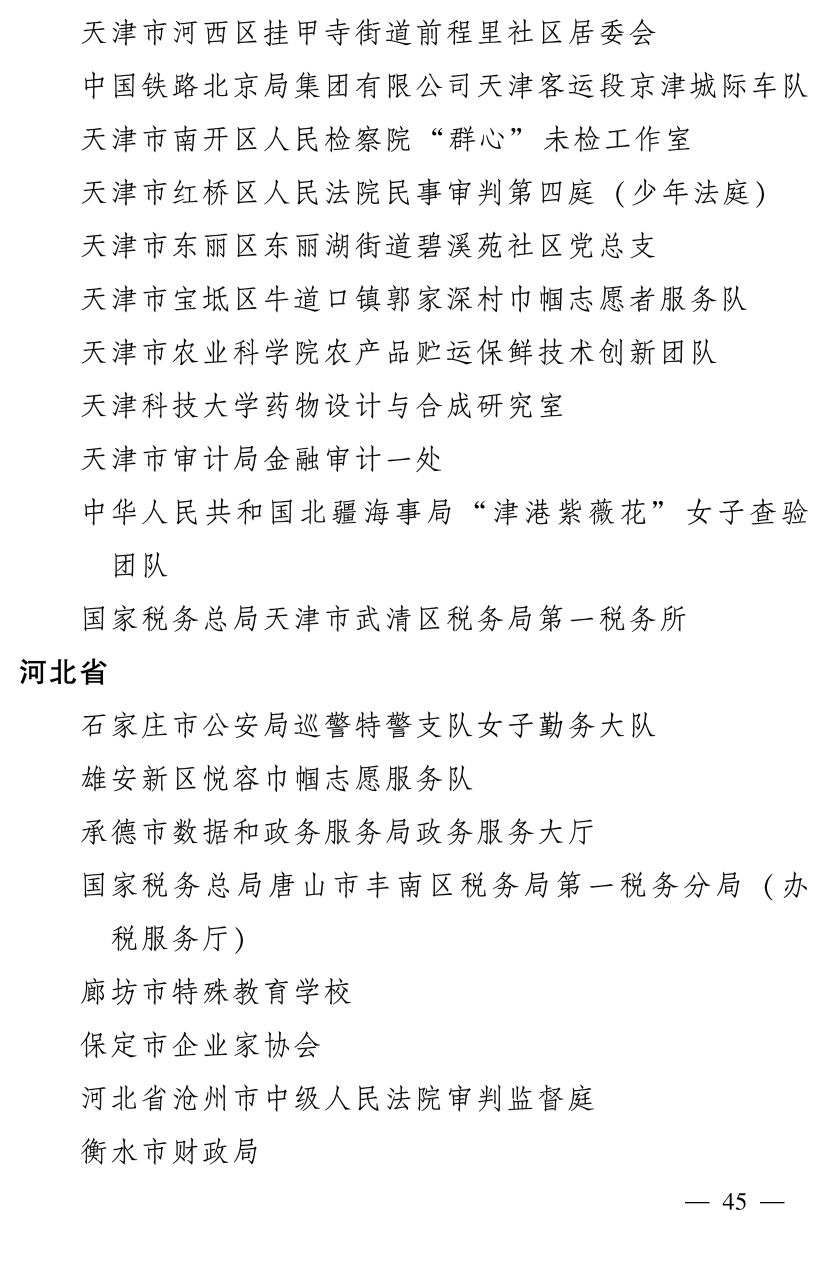 天津市河西区挂甲寺街道前程里社区居委会

中国铁路北京局集团有限公司天津客运段京津城际车队

天津市南开区人民检察院“群心”未检工作室

天津市红桥区人民法院民事审判第四庭（少年法庭）

天津市东丽区东丽湖街道碧溪苑社区党总支

天津市宝坻区牛道口镇郭家深村巾帼志愿者服务队

天津市农业科学院农产品贮运保鲜技术创新团队

天津科技大学药物设计与合成研究室

天津市审计局金融审计一处

中华人民共和国北疆海事局“津港紫薇花”女子查验团队

国家税务总局天津市武清区税务局第一税务所

河北省

石家庄市公安局巡警特警支队女子勤务大队

雄安新区悦容巾帼志愿服务队

承德市数据和政务服务局政务服务大厅

国家税务总局唐山市丰南区税务局第一税务分局（办税服务厅）

廊坊市特殊教育学校

保定市企业家协会

河北省沧州市中级人民法院审判监督庭

衡水市财政局

— 45 —